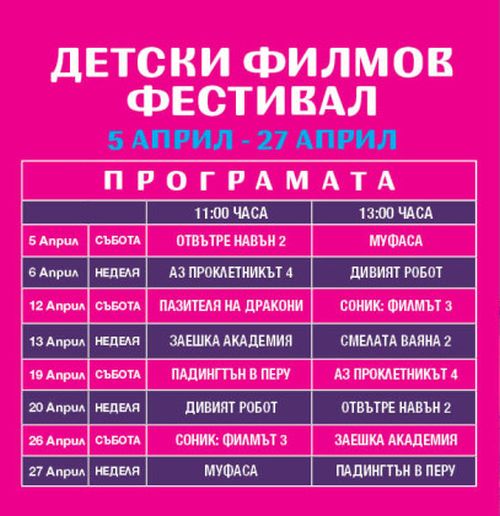 ДЕТСКИ ФИЛМОВ ФЕСТИВАЛ

5 АПРИЛ - 27 АПРИЛ

ПРОГРАМАТА

| | | 11:00 ЧАСА | 13:00 ЧАСА |
|---|---|---|---|
| 5 Април | СЪБОТА | ОТВЪТРЕ НАВЪН 2 | МУФАСА |
| 6 Април | НЕДЕЛЯ | АЗ ПРОКЛЕТНИКЪТ 4 | ДИВИЯТ РОБОТ |
| 12 Април | СЪБОТА | ПАЗИТЕЛЯ НА ДРАКОНИ | СОНИК: ФИЛМЪТ 3 |
| 13 Април | НЕДЕЛЯ | ЗАЕШКА АКАДЕМИЯ | СМЕЛАТА ВАЯНА 2 |
| 19 Април | СЪБОТА | ПАДИНГТЪН В ПЕРУ | АЗ ПРОКЛЕТНИКЪТ 4 |
| 20 Април | НЕДЕЛЯ | ДИВИЯТ РОБОТ | ОТВЪТРЕ НАВЪН 2 |
| 26 Април | СЪБОТА | СОНИК: ФИЛМЪТ 3 | ЗАЕШКА АКАДЕМИЯ |
| 27 Април | НЕДЕЛЯ | МУФАСА | ПАДИНГТЪН В ПЕРУ |